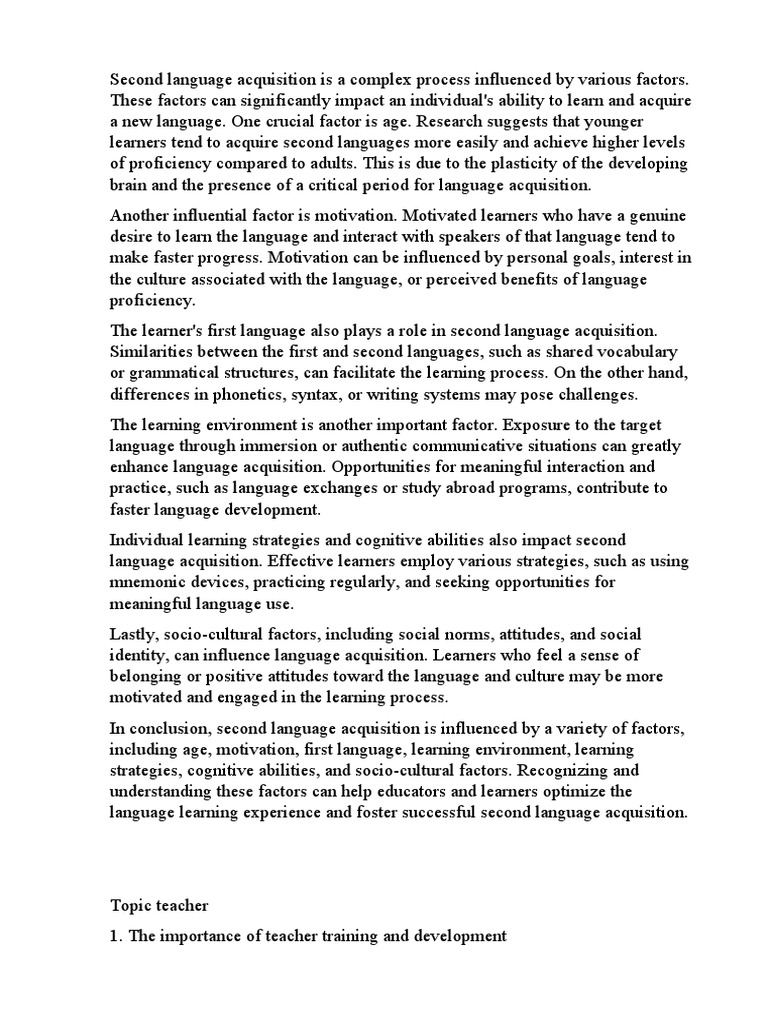 Second language acquisition is a complex process influenced by various factors. These factors can significantly impact an individual's ability to learn and acquire a new language. One crucial factor is age. Research suggests that younger learners tend to acquire second languages more easily and achieve higher levels of proficiency compared to adults. This is due to the plasticity of the developing brain and the presence of a critical period for language acquisition.

Another influential factor is motivation. Motivated learners who have a genuine desire to learn the language and interact with speakers of that language tend to make faster progress. Motivation can be influenced by personal goals, interest in the culture associated with the language, or perceived benefits of language proficiency.

The learner's first language also plays a role in second language acquisition. Similarities between the first and second languages, such as shared vocabulary or grammatical structures, can facilitate the learning process. On the other hand, differences in phonetics, syntax, or writing systems may pose challenges.

The learning environment is another important factor. Exposure to the target language through immersion or authentic communicative situations can greatly enhance language acquisition. Opportunities for meaningful interaction and practice, such as language exchanges or study abroad programs, contribute to faster language development.

Individual learning strategies and cognitive abilities also impact second language acquisition. Effective learners employ various strategies, such as using mnemonic devices, practicing regularly, and seeking opportunities for meaningful language use.

Lastly, socio-cultural factors, including social norms, attitudes, and social identity, can influence language acquisition. Learners who feel a sense of belonging or positive attitudes toward the language and culture may be more motivated and engaged in the learning process.

In conclusion, second language acquisition is influenced by a variety of factors, including age, motivation, first language, learning environment, learning strategies, cognitive abilities, and socio-cultural factors. Recognizing and understanding these factors can help educators and learners optimize the language learning experience and foster successful second language acquisition.

Topic teacher

1. The importance of teacher training and development